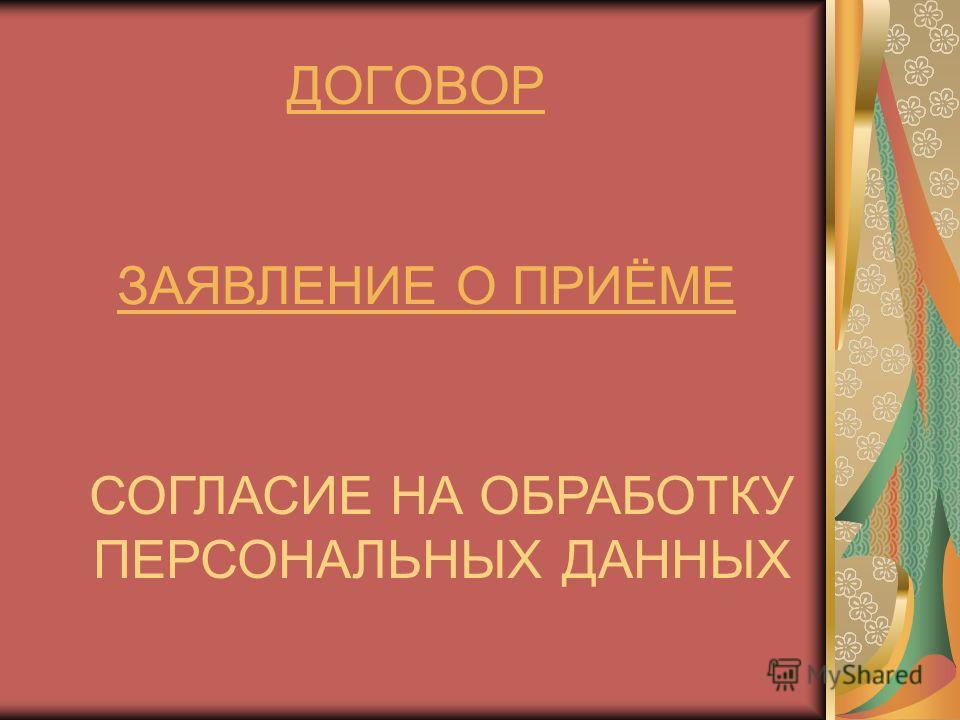 ДОГОВОР

ЗАЯВЛЕНИЕ О ПРИЁМЕ

СОГЛАСИЕ НА ОБРАБОТКУ ПЕРСОНАЛЬНЫХ ДАННЫХ

MyShared